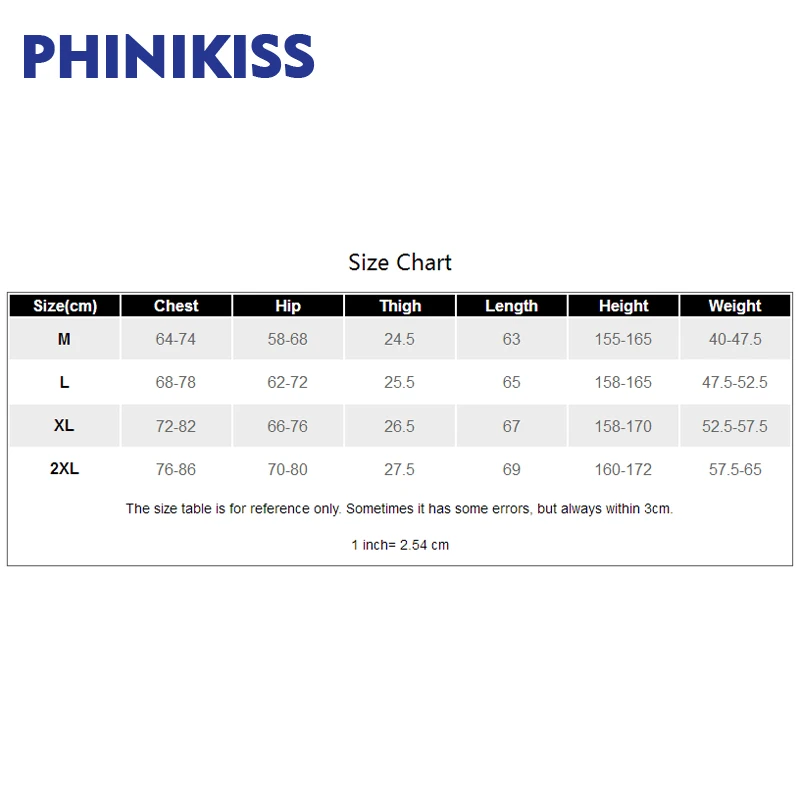 PHINIKISS

Size Chart

| Size(cm) | Chest | Hip | Thigh | Length | Height | Weight |
|---|---|---|---|---|---|---|
| M | 64-74 | 58-68 | 24.5 | 63 | 155-165 | 40-47.5 |
| L | 68-78 | 62-72 | 25.5 | 65 | 158-165 | 47.5-52.5 |
| XL | 72-82 | 66-76 | 26.5 | 67 | 158-170 | 52.5-57.5 |
| 2XL | 76-86 | 70-80 | 27.5 | 69 | 160-172 | 57.5-65 |

The size table is for reference only. Sometimes it has some errors, but always within 3cm.

1 inch= 2.54 cm